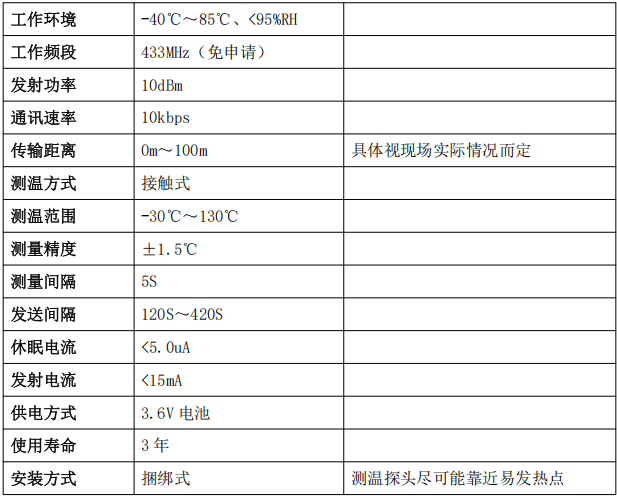 | 工作环境 | -40℃～85℃、<95%RH | |
|---|---|---|
| 工作频段 | 433MHz（免申请） | |
| 发射功率 | 10dBm | |
| 通讯速率 | 10kbps | |
| 传输距离 | 0m～100m | 具体视现场实际情况而定 |
| 测温方式 | 接触式 | |
| 测温范围 | -30℃～130℃ | |
| 测量精度 | ±1.5℃ | |
| 测量间隔 | 5S | |
| 发送间隔 | 120S～420S | |
| 休眠电流 | <5.0uA | |
| 发射电流 | <15mA | |
| 供电方式 | 3.6V 电池 | |
| 使用寿命 | 3 年 | |
| 安装方式 | 捆绑式 | 测温探头尽可能靠近易发热点 |